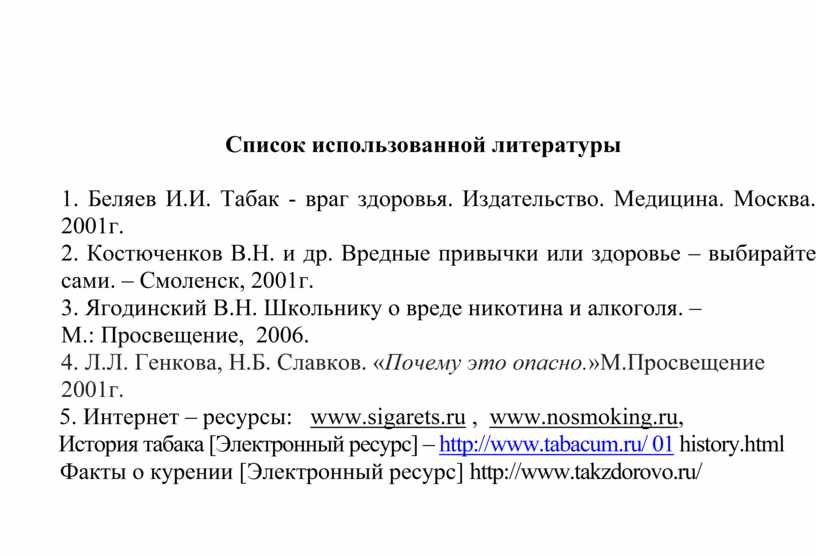 Список использованной литературы

1. Беляев И.И. Табак - враг здоровья. Издательство. Медицина. Москва. 2001г.
2. Костюченков В.Н. и др. Вредные привычки или здоровье – выбирайте сами. – Смоленск, 2001г.
3. Ягодинский В.Н. Школьнику о вреде никотина и алкоголя. – М.: Просвещение, 2006.
4. Л.Л. Генкова, Н.Б. Славков. «Почему это опасно.»М.Просвещение 2001г.
5. Интернет – ресурсы: www.sigarets.ru , www.nosmoking.ru,
История табака [Электронный ресурс] – http://www.tabacum.ru/ 01 history.html
Факты о курении [Электронный ресурс] http://www.takzdorovo.ru/